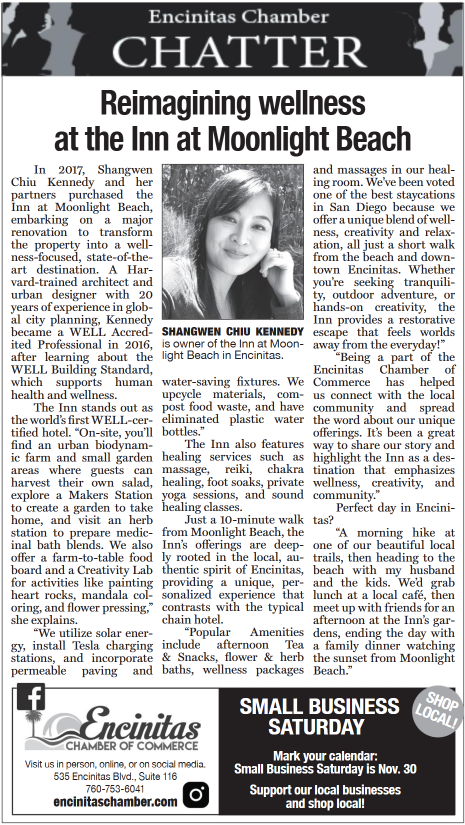 Encinitas Chamber
CHATTER

Reimagining wellness at the Inn at Moonlight Beach

In 2017, Shangwen Chiu Kennedy and her partners purchased the Inn at Moonlight Beach, embarking on a major renovation to transform the property into a wellness-focused, state-of-the-art destination. A Harvard-trained architect and urban designer with 20 years of experience in global city planning, Kennedy became a WELL Accredited Professional in 2016, after learning about the WELL Building Standard, which supports human health and wellness.

The Inn stands out as the world's first WELL-certified hotel. "On-site, you'll find an urban biodynamic farm and small garden areas where guests can harvest their own salad, explore a Makers Station to create a garden to take home, and visit an herb station to prepare medicinal bath blends. We also offer a farm-to-table food board and a Creativity Lab for activities like painting heart rocks, mandala coloring, and flower pressing," she explains.

"We utilize solar energy, install Tesla charging stations, and incorporate permeable paving and water-saving fixtures. We upcycle materials, compost food waste, and have eliminated plastic water bottles."

The Inn also features healing services such as massage, reiki, chakra healing, foot soaks, private yoga sessions, and sound healing classes.

Just a 10-minute walk from Moonlight Beach, the Inn's offerings are deeply rooted in the local, authentic spirit of Encinitas, providing a unique, personalized experience that contrasts with the typical chain hotel.

"Popular Amenities include afternoon Tea & Snacks, flower & herb baths, wellness packages and massages in our healing room. We've been voted one of the best staycations in San Diego because we offer a unique blend of wellness, creativity and relaxation, all just a short walk from the beach and downtown Encinitas. Whether you're seeking tranquility, outdoor adventure, or hands-on creativity, the Inn provides a restorative escape that feels worlds away from the everyday!"

"Being a part of the Encinitas Chamber of Commerce has helped us connect with the local community and spread the word about our unique offerings. It's been a great way to share our story and highlight the Inn as a destination that emphasizes wellness, creativity, and community."

Perfect day in Encinitas?

"A morning hike at one of our beautiful local trails, then heading to the beach with my husband and the kids. We'd grab lunch at a local café, then meet up with friends for an afternoon at the Inn's gardens, ending the day with a family dinner watching the sunset from Moonlight Beach."

SHANGWEN CHIU KENNEDY is owner of the Inn at Moonlight Beach in Encinitas.

Encinitas
CHAMBER OF COMMERCE
Visit us in person, online, or on social media.
535 Encinitas Blvd., Suite 116
760-753-6041
encinitaschamber.com

SMALL BUSINESS SATURDAY
SHOP LOCAL!
Mark your calendar: Small Business Saturday is Nov. 30
Support our local businesses and shop local!